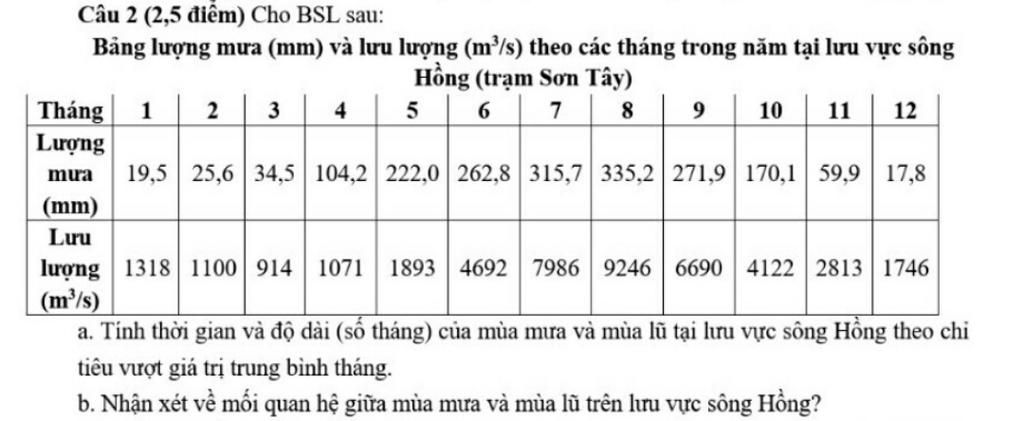 Câu 2 (2,5 điểm) Cho BSL sau:

Bảng lượng mưa (mm) và lưu lượng ($m^3/s$) theo các tháng trong năm tại lưu vực sông Hồng (trạm Sơn Tây)

| Tháng | 1 | 2 | 3 | 4 | 5 | 6 | 7 | 8 | 9 | 10 | 11 | 12 |
|---|---|---|---|---|---|---|---|---|---|---|---|---|
| Lượng mưa (mm) | 19,5 | 25,6 | 34,5 | 104,2 | 222,0 | 262,8 | 315,7 | 335,2 | 271,9 | 170,1 | 59,9 | 17,8 |
| Lưu lượng ($m^3/s$) | 1318 | 1100 | 914 | 1071 | 1893 | 4692 | 7986 | 9246 | 6690 | 4122 | 2813 | 1746 |

a. Tính thời gian và độ dài (số tháng) của mùa mưa và mùa lũ tại lưu vực sông Hồng theo chỉ tiêu vượt giá trị trung bình tháng.

b. Nhận xét về mối quan hệ giữa mùa mưa và mùa lũ trên lưu vực sông Hồng?